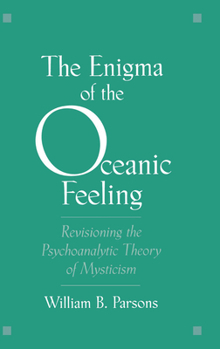 The Enigma of the Oceanic Feeling

Revisioning the Psychoanalytic Theory of Mysticism

William B. Parsons